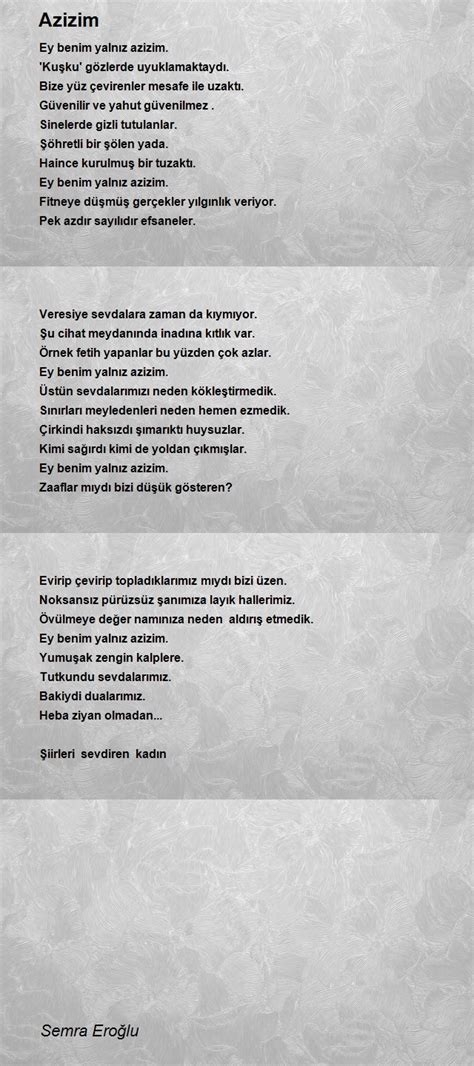 Azizim

Ey benim yalnız azizim.
'Kuşku' gözlerde uyuklamaktaydı.
Bize yüz çevirenler mesafe ile uzaktı.
Güvenilir ve yahut güvenilmez .
Sinelerde gizli tutulanlar.
Şöhretli bir şölen yada.
Haince kurulmuş bir tuzaktı.
Ey benim yalnız azizim.
Fitneye düşmüş gerçekler yılgınlık veriyor.
Pek azdır sayılıdır efsaneler.

Veresiye sevdalara zaman da kıymıyor.
Şu cihat meydanında inadına kıtlık var.
Örnek fetih yapanlar bu yüzden çok azlar.
Ey benim yalnız azizim.
Üstün sevdalarımızı neden kökleştirmedik.
Sınırları meyledenleri neden hemen ezmedik.
Çirkindi haksızdı şımarıktı huysuzlar.
Kimi sağırdı kimi de yoldan çıkmışlar.
Ey benim yalnız azizim.
Zaaflar mıydı bizi düşük gösteren?

Evirip çevirip topladıklarımız mıydı bizi üzen.
Noksansız pürüzsüz şanımıza layık hallerimiz.
Övülmeye değer namınıza neden aldırış etmedik.
Ey benim yalnız azizim.
Yumuşak zengin kalplere.
Tutkundu sevdalarımız.
Bakiydi dualarımız.
Heba ziyan olmadan...

Şiirleri sevdiren kadın

Semra Eroğlu